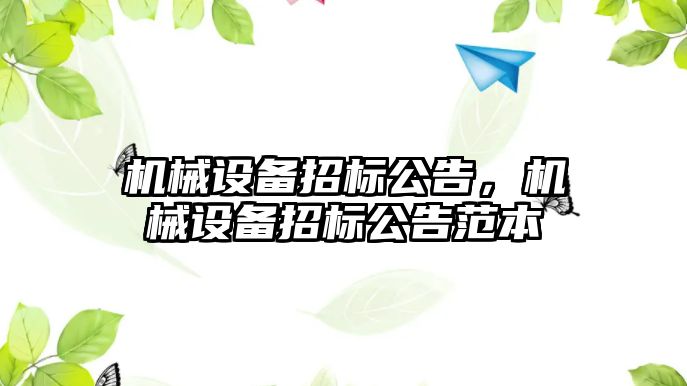 机械设备招标公告，机械设备招标公告范本